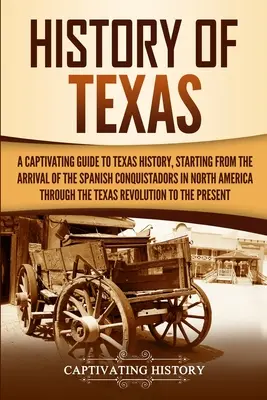 HISTORY OF TEXAS

A CAPTIVATING GUIDE TO TEXAS HISTORY, STARTING FROM THE ARRIVAL OF THE SPANISH CONQUISTADORS IN NORTH AMERICA THROUGH THE TEXAS REVOLUTION TO THE PRESENT

CAPTIVATING HISTORY